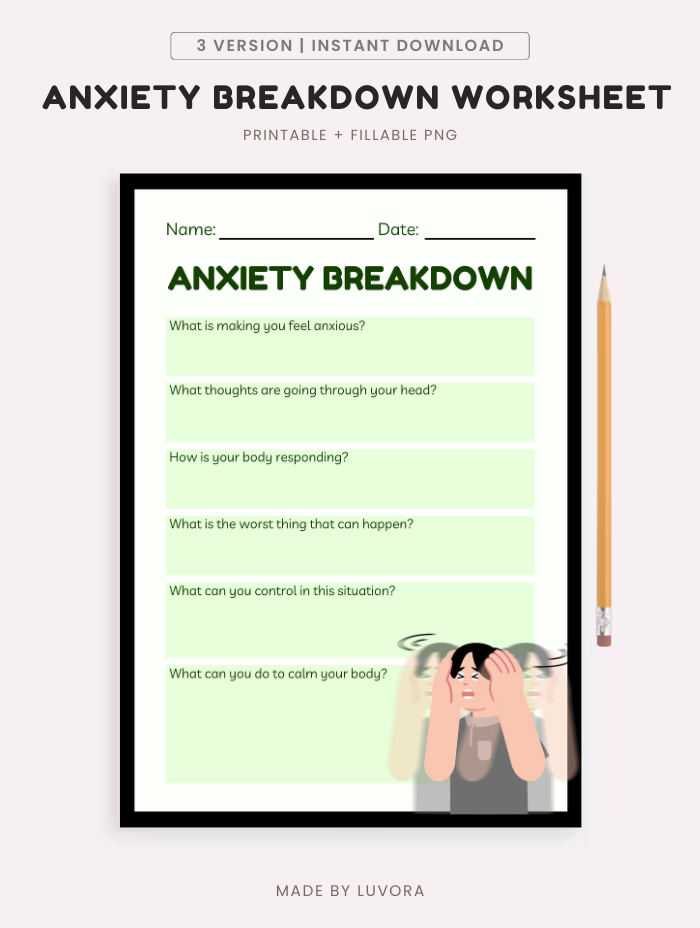 3 VERSION | INSTANT DOWNLOAD

ANXIETY BREAKDOWN WORKSHEET

PRINTABLE + FILLABLE PNG

Name: ____ Date: ____

ANXIETY BREAKDOWN

What is making you feel anxious?

What thoughts are going through your head?

How is your body responding?

What is the worst thing that can happen?

What can you control in this situation?

What can you do to calm your body?

MADE BY LUVORA